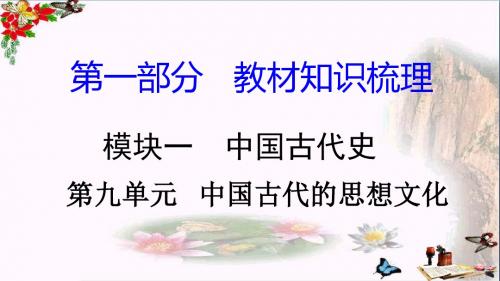 第一部分　教材知识梳理

模块一　中国古代史

第九单元　中国古代的思想文化